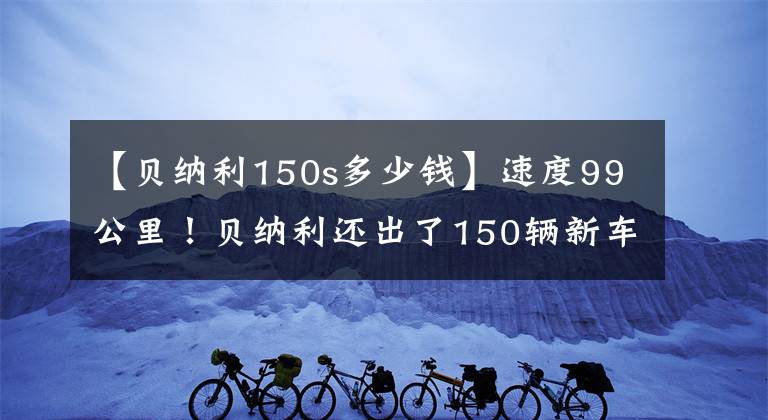 【贝纳利150s多少钱】速度99公里！贝纳利还出了150辆新车